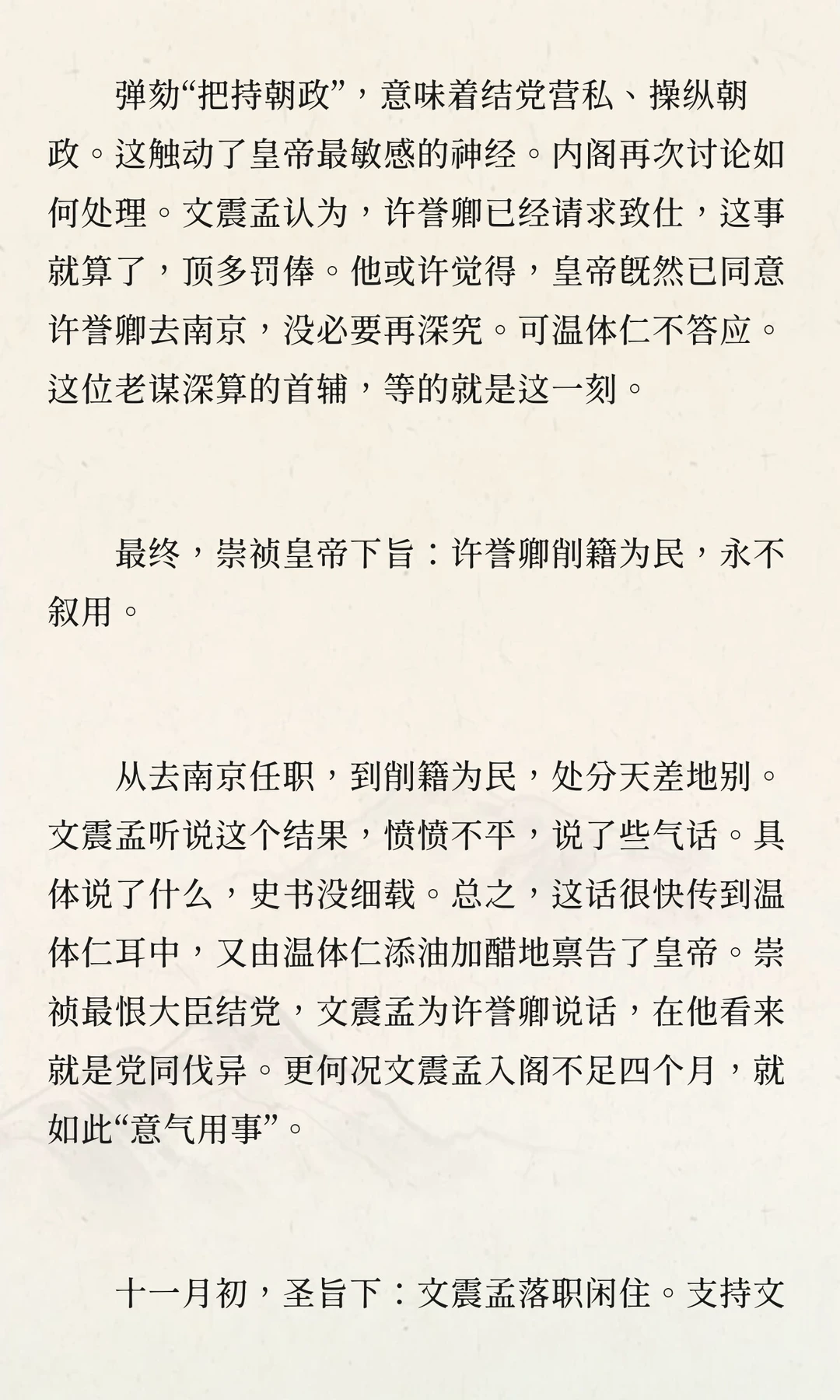 弹劾“把持朝政”，意味着结党营私、操纵朝政。这触动了皇帝最敏感的神经。内阁再次讨论如何处理。文震孟认为，许誉卿已经请求致仕，这事就算了，顶多罚俸。他或许觉得，皇帝既然已同意许誉卿去南京，没必要再深究。可温体仁不答应。这位老谋深算的首辅，等的就是这一刻。

最终，崇祯皇帝下旨：许誉卿削籍为民，永不叙用。

从去南京任职，到削籍为民，处分天差地别。文震孟听说这个结果，愤愤不平，说了些气话。具体说了什么，史书没细载。总之，这话很快传到温体仁耳中，又由温体仁添油加醋地禀告了皇帝。崇祯最恨大臣结党，文震孟为许誉卿说话，在他看来就是党同伐异。更何况文震孟入阁不足四个月，就如此“意气用事”。

十一月初，圣旨下：文震孟落职闲住。支持文